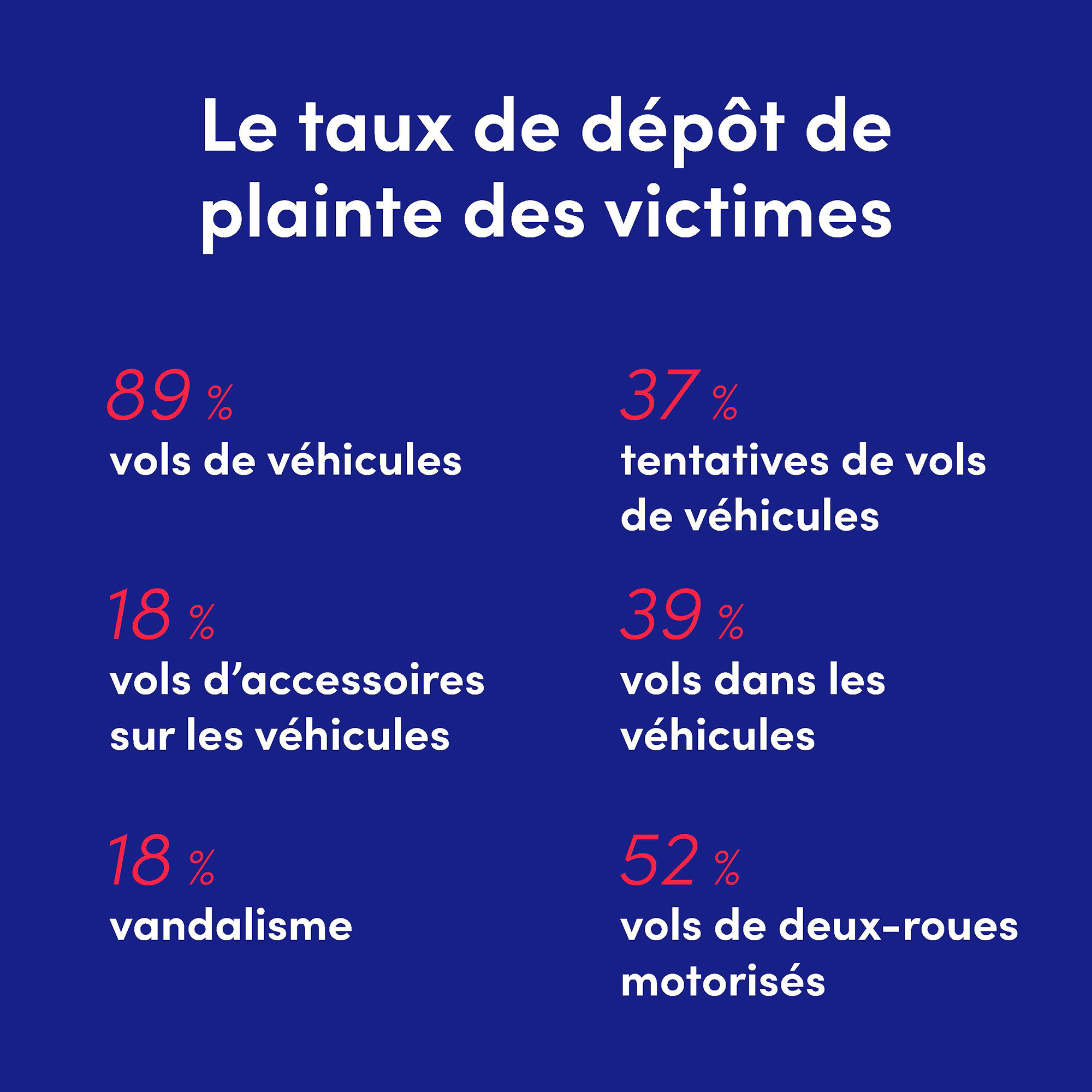 Le taux de dépôt de plainte des victimes

89 %
vols de véhicules

18 %
vols d’accessoires sur les véhicules

18 %
vandalisme

37 %
tentatives de vols de véhicules

39 %
vols dans les véhicules

52 %
vols de deux-roues motorisés